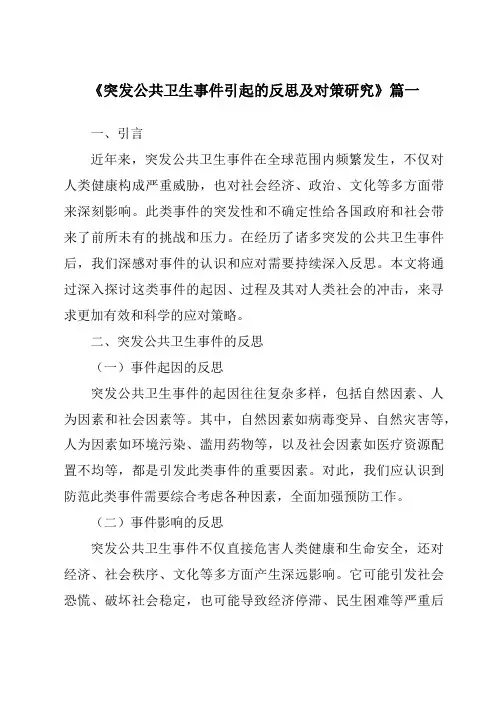 《突发公共卫生事件引起的反思及对策研究》篇一

一、引言

近年来，突发公共卫生事件在全球范围内频繁发生，不仅对人类健康构成严重威胁，也对社会经济、政治、文化等多方面带来深刻影响。此类事件的突发性和不确定性给各国政府和社会带来了前所未有的挑战和压力。在经历了诸多突发的公共卫生事件后，我们深感对事件的认识和应对需要持续深入反思。本文将通过深入探讨这类事件的起因、过程及其对人类社会的冲击，来寻求更加有效和科学的应对策略。

二、突发公共卫生事件的反思

（一）事件起因的反思

突发公共卫生事件的起因往往复杂多样，包括自然因素、人为因素和社会因素等。其中，自然因素如病毒变异、自然灾害等，人为因素如环境污染、滥用药物等，以及社会因素如医疗资源配置不均等，都是引发此类事件的重要因素。对此，我们应认识到防范此类事件需要综合考虑各种因素，全面加强预防工作。

（二）事件影响的反思

突发公共卫生事件不仅直接危害人类健康和生命安全，还对经济、社会秩序、文化等多方面产生深远影响。它可能引发社会恐慌、破坏社会稳定，也可能导致经济停滞、民生困难等严重后